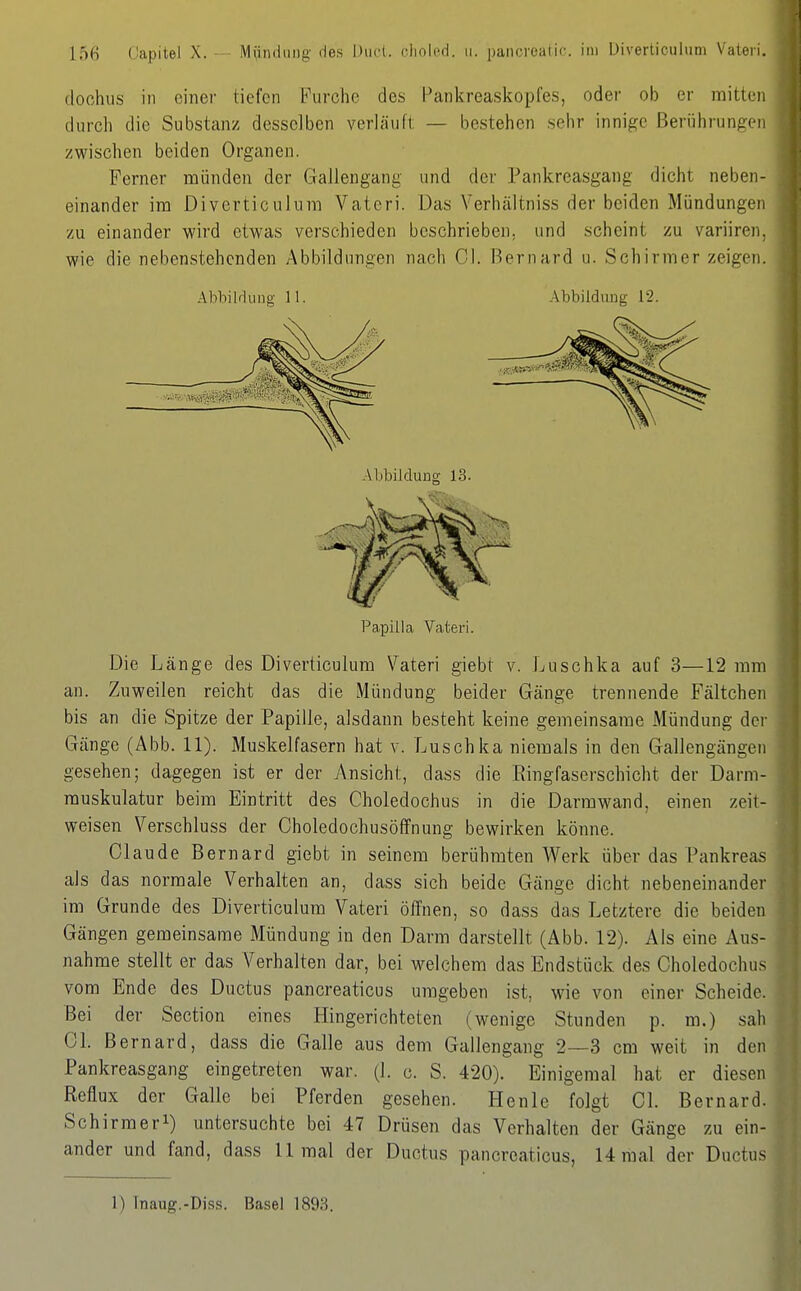 156 Capitel X. — Mündung des Duct. choled. u. pancreatic. im Diverticulum Vateri.

dochus in einer tiefen Furche des Pankreaskopfes, oder ob er mitten durch die Substanz desselben verläuft — bestehen sehr innige Berührungen zwischen beiden Organen.

Ferner münden der Gallengang und der Pankreasgang dicht nebeneinander im Diverticulum Vateri. Das Verhältniss der beiden Mündungen zu einander wird etwas verschieden beschrieben, und scheint zu variiren, wie die nebenstehenden Abbildungen nach Cl. Bernard u. Schirmer zeigen.

Abbildung 11.

Abbildung 12.

Abbildung 13.

Papilla Vateri.

Die Länge des Diverticulum Vateri giebt v. Luschka auf 3—12 mm an. Zuweilen reicht das die Mündung beider Gänge trennende Fältchen bis an die Spitze der Papille, alsdann besteht keine gemeinsame Mündung der Gänge (Abb. 11). Muskelfasern hat v. Luschka niemals in den Gallengängen gesehen; dagegen ist er der Ansicht, dass die Ringfaserschicht der Darmmuskulatur beim Eintritt des Choledochus in die Darmwand, einen zeitweisen Verschluss der Choledochusöffnung bewirken könne.

Claude Bernard giebt in seinem berühmten Werk über das Pankreas als das normale Verhalten an, dass sich beide Gänge dicht nebeneinander im Grunde des Diverticulum Vateri öffnen, so dass das Letztere die beiden Gängen gemeinsame Mündung in den Darm darstellt (Abb. 12). Als eine Ausnahme stellt er das Verhalten dar, bei welchem das Endstück des Choledochus vom Ende des Ductus pancreaticus umgeben ist, wie von einer Scheide. Bei der Section eines Hingerichteten (wenige Stunden p. m.) sah Cl. Bernard, dass die Galle aus dem Gallengang 2—3 cm weit in den Pankreasgang eingetreten war. (l. c. S. 420). Einigemal hat er diesen Reflux der Galle bei Pferden gesehen. Henle folgt Cl. Bernard. Schirmer¹) untersuchte bei 47 Drüsen das Verhalten der Gänge zu einander und fand, dass 11 mal der Ductus pancreaticus, 14 mal der Ductus

1) Inaug.-Diss. Basel 1893.